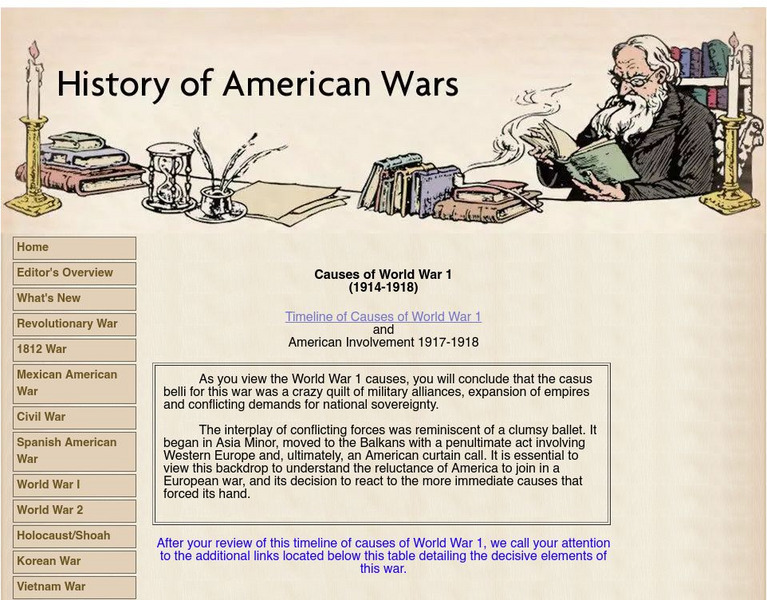 History of American Wars

Home
Editor's Overview
What's New
Revolutionary War
1812 War
Mexican American War
Civil War
Spanish American War
World War I
World War 2
Holocaust/Shoah
Korean War
Vietnam War

Causes of World War 1
(1914-1918)

Timeline of Causes of World War 1
and
American Involvement 1917-1918

As you view the World War 1 causes, you will conclude that the casus belli for this war was a crazy quilt of military alliances, expansion of empires and conflicting demands for national sovereignty.

The interplay of conflicting forces was reminiscent of a clumsy ballet. It began in Asia Minor, moved to the Balkans with a penultimate act involving Western Europe and, ultimately, an American curtain call. It is essential to view this backdrop to understand the reluctance of America to join in a European war, and its decision to react to the more immediate causes that forced its hand.

After your review of this timeline of causes of World War 1, we call your attention to the additional links located below this table detailing the decisive elements of this war.